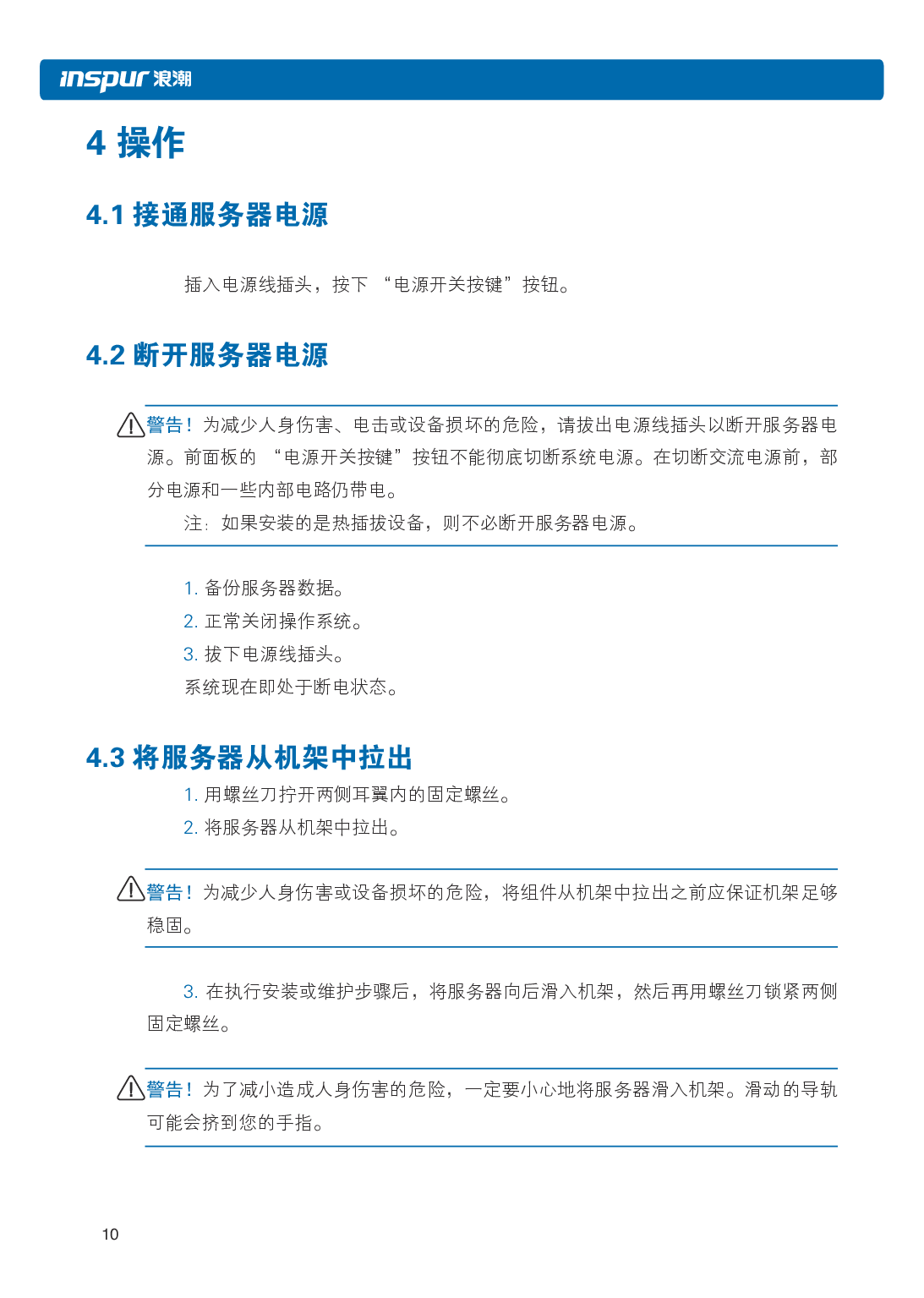 inspur 浪潮

4 操作

4.1 接通服务器电源

插入电源线插头，按下 “电源开关按键”按钮。

4.2 断开服务器电源

警告！为减少人身伤害、电击或设备损坏的危险，请拔出电源线插头以断开服务器电源。前面板的 “电源开关按键”按钮不能彻底切断系统电源。在切断交流电源前，部分电源和一些内部电路仍带电。

注：如果安装的是热插拔设备，则不必断开服务器电源。

1. 备份服务器数据。
2. 正常关闭操作系统。
3. 拔下电源线插头。
系统现在即处于断电状态。

4.3 将服务器从机架中拉出

1. 用螺丝刀拧开两侧耳翼内的固定螺丝。
2. 将服务器从机架中拉出。

警告！为减少人身伤害或设备损坏的危险，将组件从机架中拉出之前应保证机架足够稳固。

3. 在执行安装或维护步骤后，将服务器向后滑入机架，然后再用螺丝刀锁紧两侧固定螺丝。

警告！为了减小造成人身伤害的危险，一定要小心地将服务器滑入机架。滑动的导轨可能会挤到您的手指。

10